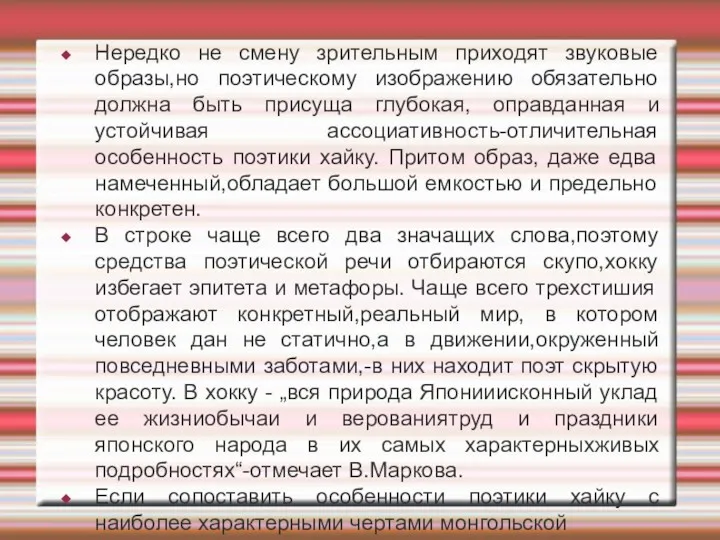 Нередко не смену зрительным приходят звуковые образы,но поэтическому изображению обязательно должна быть присуща глубокая, оправданная и устойчивая ассоциативность-отличительная особенность поэтики хайку. Притом образ, даже едва намеченный,обладает большой емкостью и предельно конкретен.

В строке чаще всего два значащих слова,поэтому средства поэтической речи отбираются скупо,хокку избегает эпитета и метафоры. Чаще всего трехстишия отображают конкретный,реальный мир, в котором человек дан не статично,а в движении,окруженный повседневными заботами,-в них находит поэт скрытую красоту. В хокку - „вся природа Японииисконный уклад ее жизниобычаи и верованиятруд и праздники японского народа в их самых характерныхживых подробностях“-отмечает В.Маркова.

Если сопоставить особенности поэтики хайку с наиболее характерными чертами монгольской